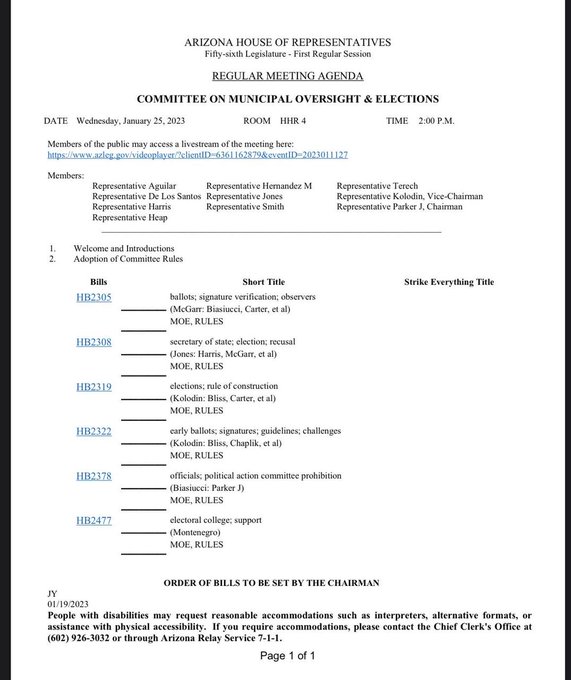 ARIZONA HOUSE OF REPRESENTATIVES
Fifty-sixth Legislature - First Regular Session

REGULAR MEETING AGENDA

COMMITTEE ON MUNICIPAL OVERSIGHT & ELECTIONS

DATE Wednesday, January 25, 2023 ROOM HHR 4 TIME 2:00 P.M.

Members of the public may access a livestream of the meeting here:
https://www.azleg.gov/videoplayer/?clientID=6361162879&eventID=2023011127

Members:
Representative Aguilar
Representative De Los Santos
Representative Harris
Representative Heap
Representative Hernandez M
Representative Jones
Representative Smith
Representative Terech
Representative Kolodin, Vice-Chairman
Representative Parker J, Chairman

1. Welcome and Introductions
2. Adoption of Committee Rules

| Bills | Short Title | Strike Everything Title |
|---|---|---|
| HB2305 | ballots; signature verification; observers (McGarr: Biasiucci, Carter, et al) MOE, RULES | |
| HB2308 | secretary of state; election; recusal (Jones: Harris, McGarr, et al) MOE, RULES | |
| HB2319 | elections; rule of construction (Kolodin: Bliss, Carter, et al) MOE, RULES | |
| HB2322 | early ballots; signatures; guidelines; challenges (Kolodin: Bliss, Chaplik, et al) MOE, RULES | |
| HB2378 | officials; political action committee prohibition (Biasiucci: Parker J) MOE, RULES | |
| HB2477 | electoral college; support (Montenegro) MOE, RULES | |

ORDER OF BILLS TO BE SET BY THE CHAIRMAN

JY
01/19/2023
People with disabilities may request reasonable accommodations such as interpreters, alternative formats, or assistance with physical accessibility. If you require accommodations, please contact the Chief Clerk's Office at (602) 926-3032 or through Arizona Relay Service 7-1-1.

Page 1 of 1